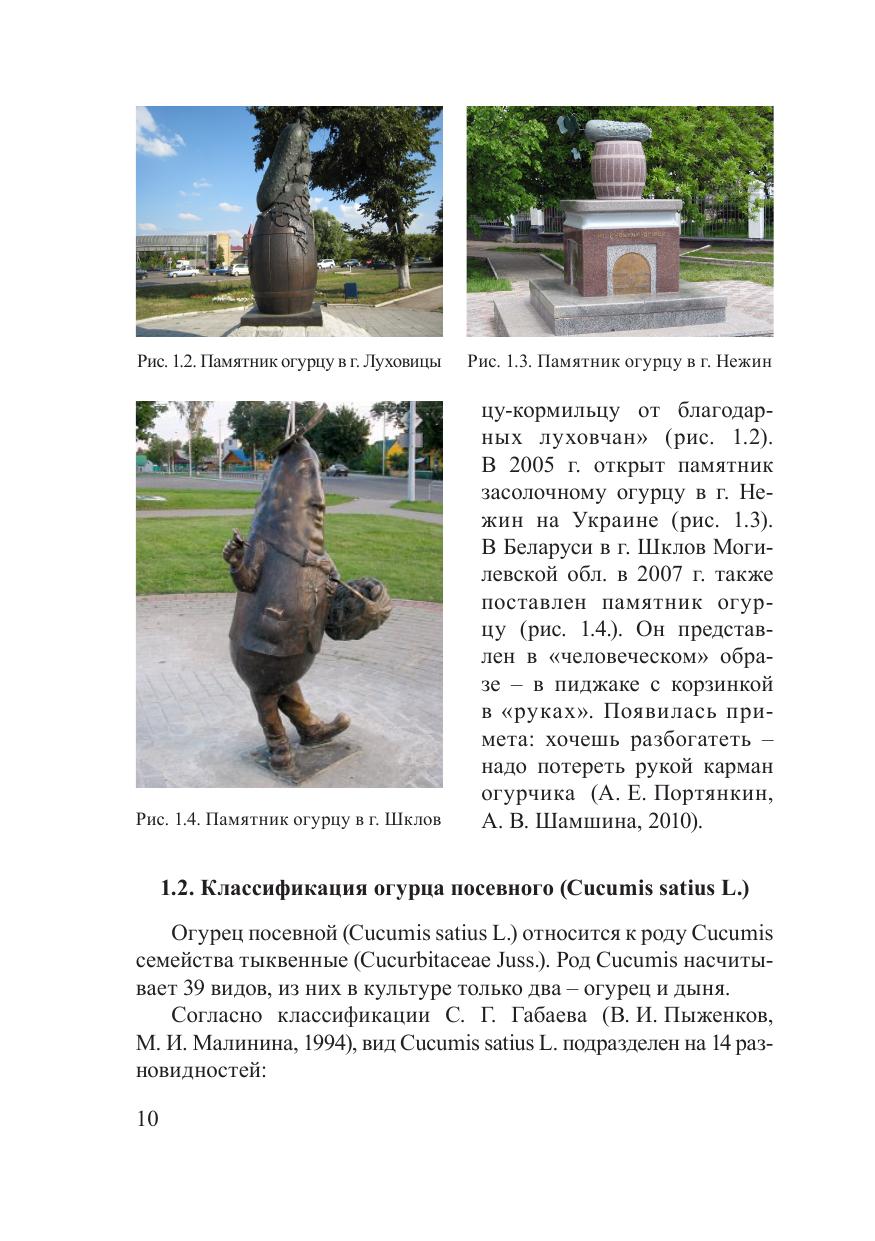 Рис. 1.2. Памятник огурцу в г. Луховицы

Рис. 1.3. Памятник огурцу в г. Нежин

Рис. 1.4. Памятник огурцу в г. Шклов

цу-кормильцу от благодарных луховчан» (рис. 1.2). В 2005 г. открыт памятник засолочному огурцу в г. Нежин на Украине (рис. 1.3). В Беларуси в г. Шклов Могилевской обл. в 2007 г. также поставлен памятник огурцу (рис. 1.4.). Он представлен в «человеческом» образе – в пиджаке с корзинкой в «руках». Появилась примета: хочешь разбогатеть – надо потереть рукой карман огурчика (А. Е. Портянкин, А. В. Шамшина, 2010).

1.2. Классификация огурца посевного (Cucumis satius L.)

Огурец посевной (Cucumis satius L.) относится к роду Cucumis семейства тыквенные (Cucurbitaceae Juss.). Род Cucumis насчитывает 39 видов, из них в культуре только два – огурец и дыня.

Согласно классификации С. Г. Габаева (В. И. Пыженков, М. И. Малинина, 1994), вид Cucumis satius L. подразделен на 14 разновидностей:

10